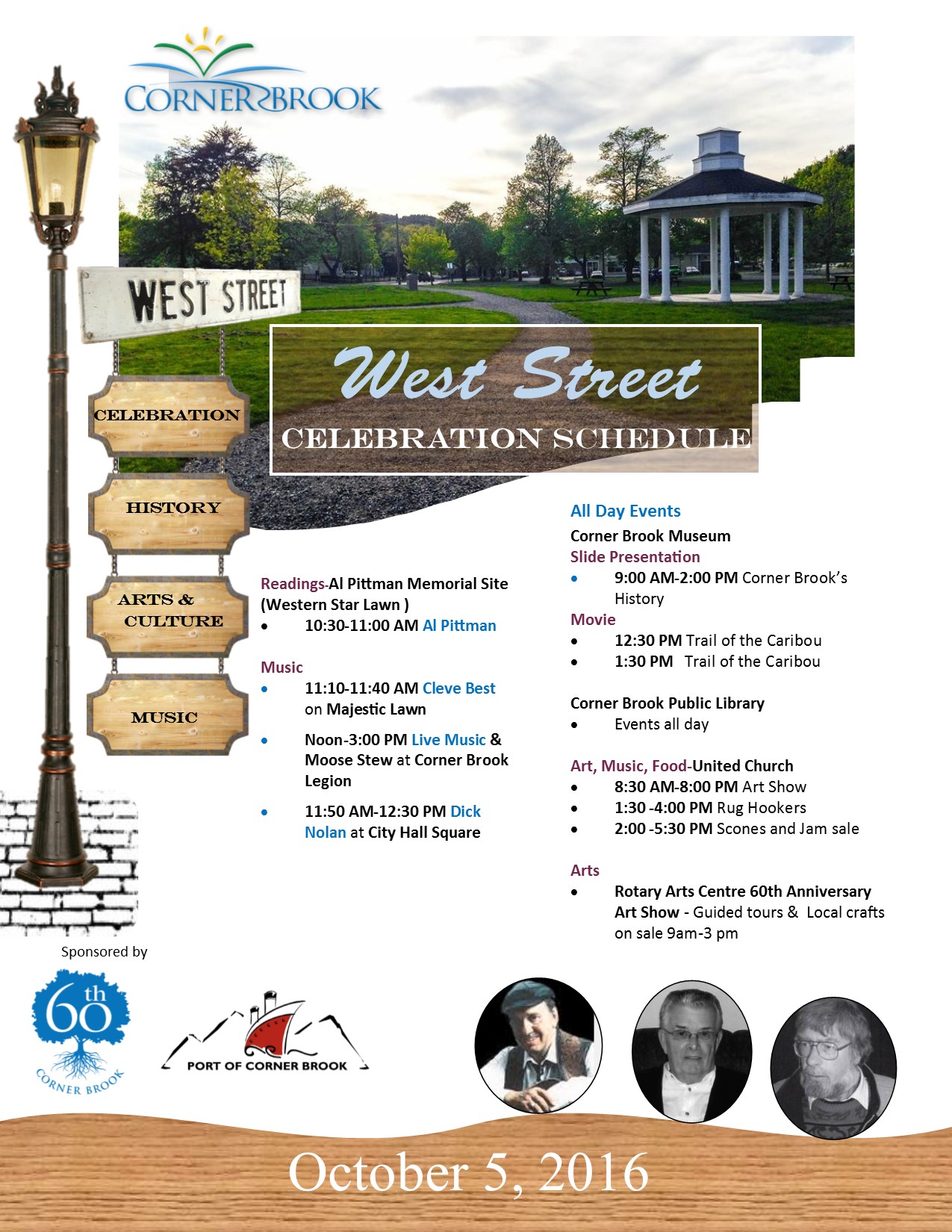 CORNER BROOK

WEST STREET

CELEBRATION

HISTORY

ARTS & CULTURE

MUSIC

West Street
CELEBRATION SCHEDULE

Readings-Al Pittman Memorial Site (Western Star Lawn )
• 10:30-11:00 AM Al Pittman

Music
• 11:10-11:40 AM Cleve Best on Majestic Lawn
• Noon-3:00 PM Live Music & Moose Stew at Corner Brook Legion
• 11:50 AM-12:30 PM Dick Nolan at City Hall Square

All Day Events
Corner Brook Museum
Slide Presentation
• 9:00 AM-2:00 PM Corner Brook's History
Movie
• 12:30 PM Trail of the Caribou
• 1:30 PM Trail of the Caribou

Corner Brook Public Library
• Events all day

Art, Music, Food-United Church
• 8:30 AM-8:00 PM Art Show
• 1:30 -4:00 PM Rug Hookers
• 2:00 -5:30 PM Scones and Jam sale

Arts
• Rotary Arts Centre 60th Anniversary Art Show - Guided tours & Local crafts on sale 9am-3 pm

Sponsored by

60th CORNER BROOK

PORT OF CORNER BROOK

October 5, 2016